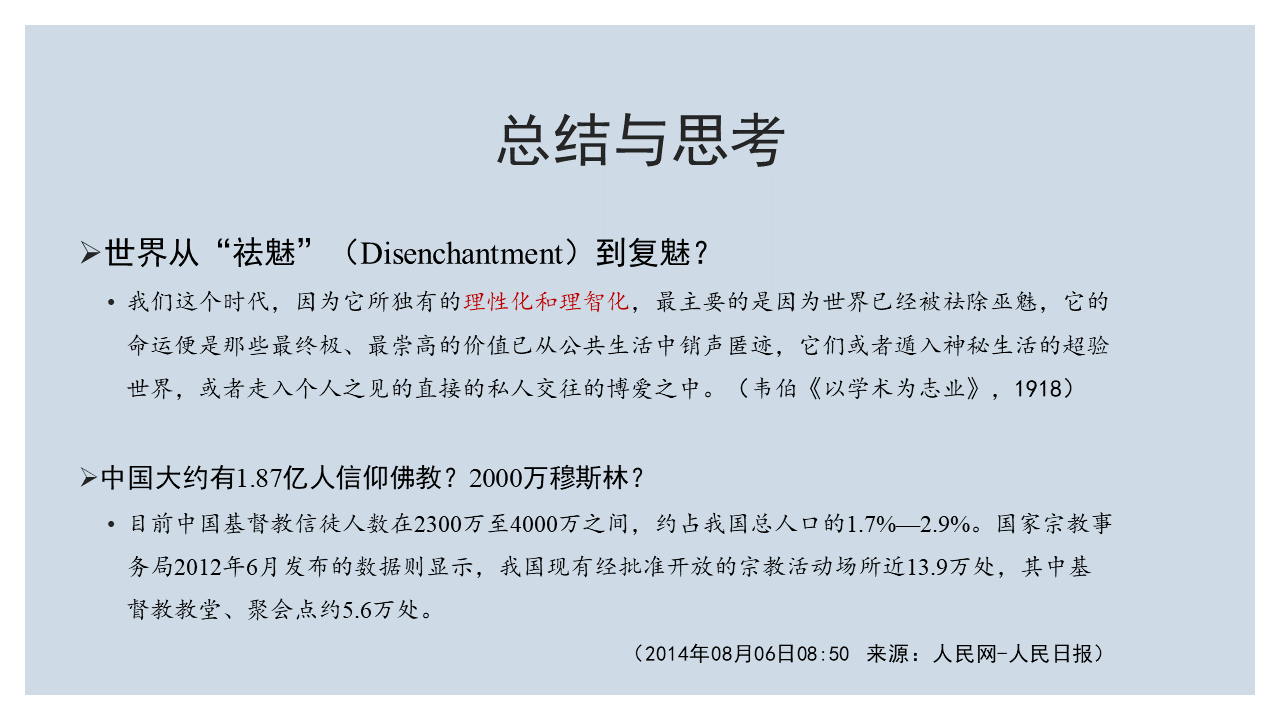 总结与思考

➢世界从“祛魅”（Disenchantment）到复魅？

• 我们这个时代，因为它所独有的理性化和理智化，最主要的是因为世界已经被祛除巫魅，它的命运便是那些最终极、最崇高的价值已从公共生活中销声匿迹，它们或者遁入神秘生活的超验世界，或者走入个人之见的直接的私人交往的博爱之中。（韦伯《以学术为志业》，1918）

➢中国大约有1.87亿人信仰佛教？2000万穆斯林？

• 目前中国基督教信徒人数在2300万至4000万之间，约占我国总人口的1.7%—2.9%。国家宗教事务局2012年6月发布的数据则显示，我国现有经批准开放的宗教活动场所近13.9万处，其中基督教教堂、聚会点约5.6万处。

（2014年08月06日08:50 来源：人民网-人民日报）